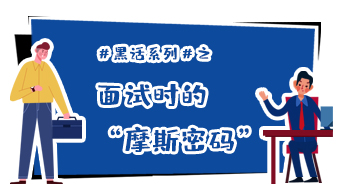 #黑话系列#之

面试时的

“摩斯密码”